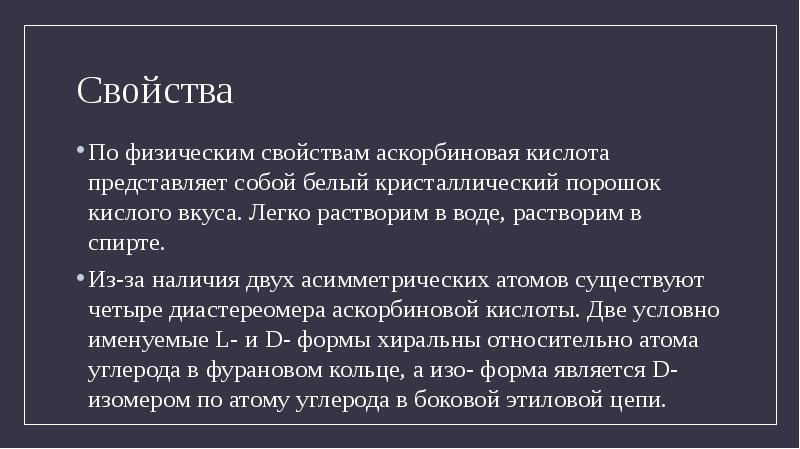 Свойства

• По физическим свойствам аскорбиновая кислота представляет собой белый кристаллический порошок кислого вкуса. Легко растворим в воде, растворим в спирте.

• Из-за наличия двух асимметрических атомов существуют четыре диастереомера аскорбиновой кислоты. Две условно именуемые L- и D- формы хиральны относительно атома углерода в фурановом кольце, а изо- форма является D-изомером по атому углерода в боковой этиловой цепи.